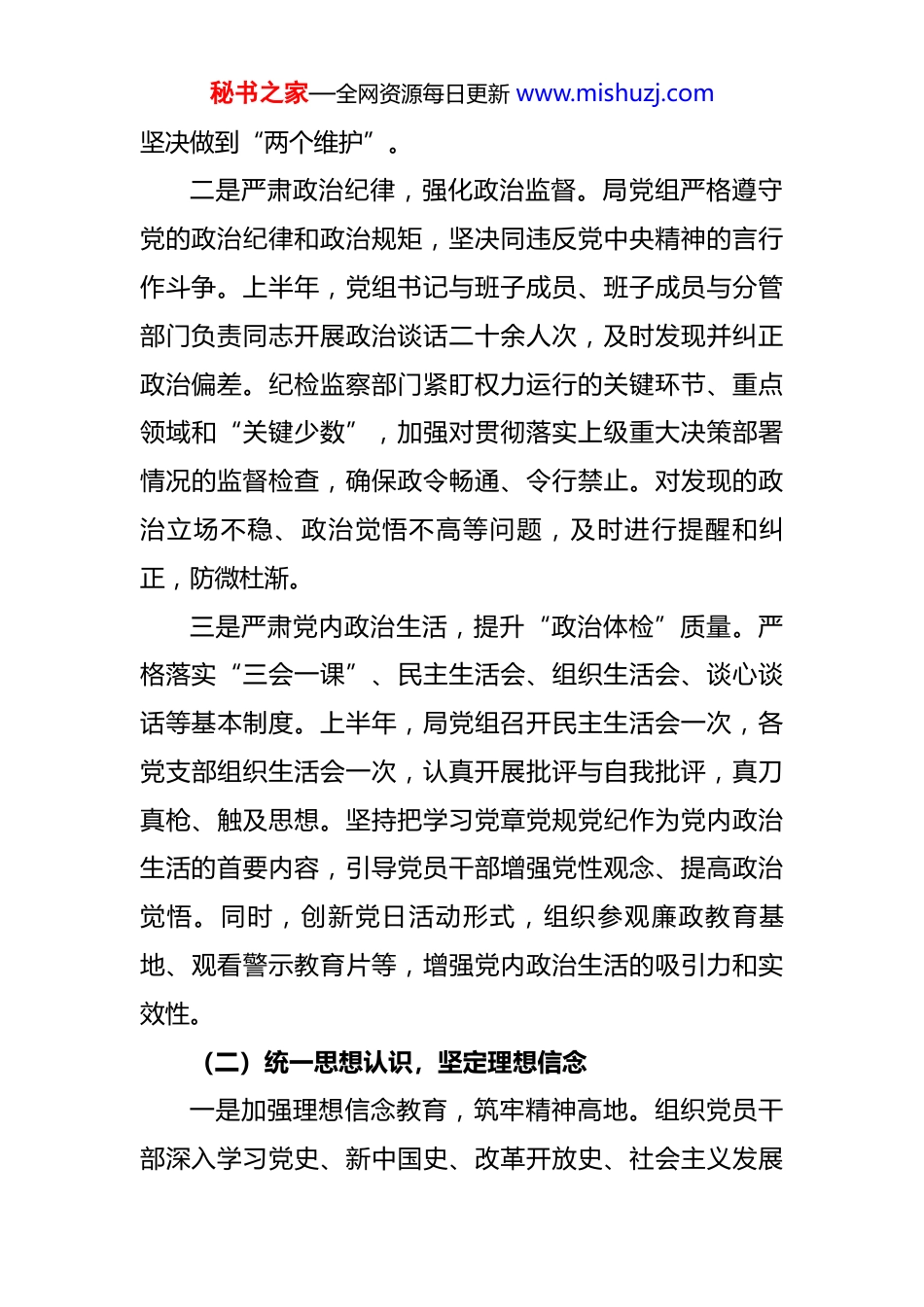 秘书之家—全网资源每日更新 www.mishuzj.com

坚决做到“两个维护”。

二是严肃政治纪律，强化政治监督。局党组严格遵守党的政治纪律和政治规矩，坚决同违反党中央精神的言行作斗争。上半年，党组书记与班子成员、班子成员与分管部门负责同志开展政治谈话二十余人次，及时发现并纠正政治偏差。纪检监察部门紧盯权力运行的关键环节、重点领域和“关键少数”，加强对贯彻落实上级重大决策部署情况的监督检查，确保政令畅通、令行禁止。对发现的政治立场不稳、政治觉悟不高等问题，及时进行提醒和纠正，防微杜渐。

三是严肃党内政治生活，提升“政治体检”质量。严格落实“三会一课”、民主生活会、组织生活会、谈心谈话等基本制度。上半年，局党组召开民主生活会一次，各党支部组织生活会一次，认真开展批评与自我批评，真刀真枪、触及思想。坚持把学习党章党规党纪作为党内政治生活的首要内容，引导党员干部增强党性观念、提高政治觉悟。同时，创新党日活动形式，组织参观廉政教育基地、观看警示教育片等，增强党内政治生活的吸引力和实效性。

（二）统一思想认识，坚定理想信念

一是加强理想信念教育，筑牢精神高地。组织党员干部深入学习党史、新中国史、改革开放史、社会主义发展